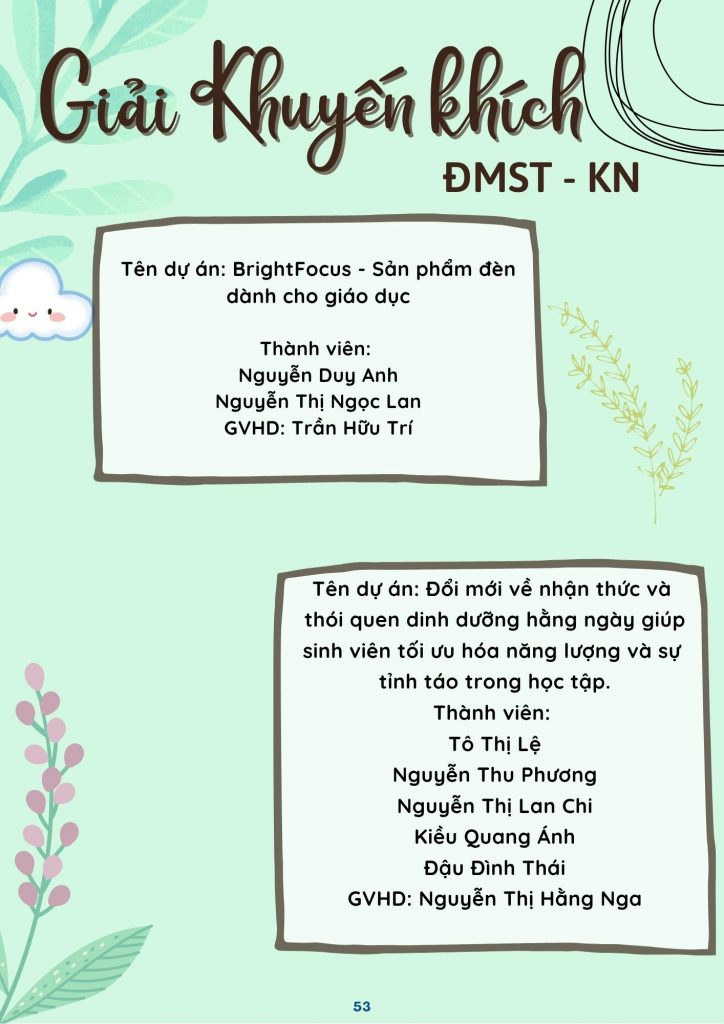 Giải Khuyến khích

ĐMST - KN

Tên dự án: BrightFocus - Sản phẩm đèn dành cho giáo dục

Thành viên:
Nguyễn Duy Anh
Nguyễn Thị Ngọc Lan
GVHD: Trần Hữu Trí

Tên dự án: Đổi mới về nhận thức và thói quen dinh dưỡng hằng ngày giúp sinh viên tối ưu hóa năng lượng và sự tỉnh táo trong học tập.
Thành viên:
Tô Thị Lệ
Nguyễn Thu Phương
Nguyễn Thị Lan Chi
Kiều Quang Ánh
Đậu Đình Thái
GVHD: Nguyễn Thị Hằng Nga

53